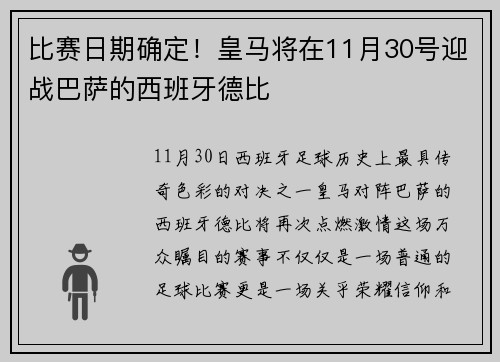 比赛日期确定！皇马将在11月30号迎战巴萨的西班牙德比

11月30日西班牙足球历史上最具传奇色彩的对决之一皇马对阵巴萨的西班牙德比将再次点燃激情这场万众瞩目的赛事不仅仅是一场普通的足球比赛更是一场关乎荣耀信仰和